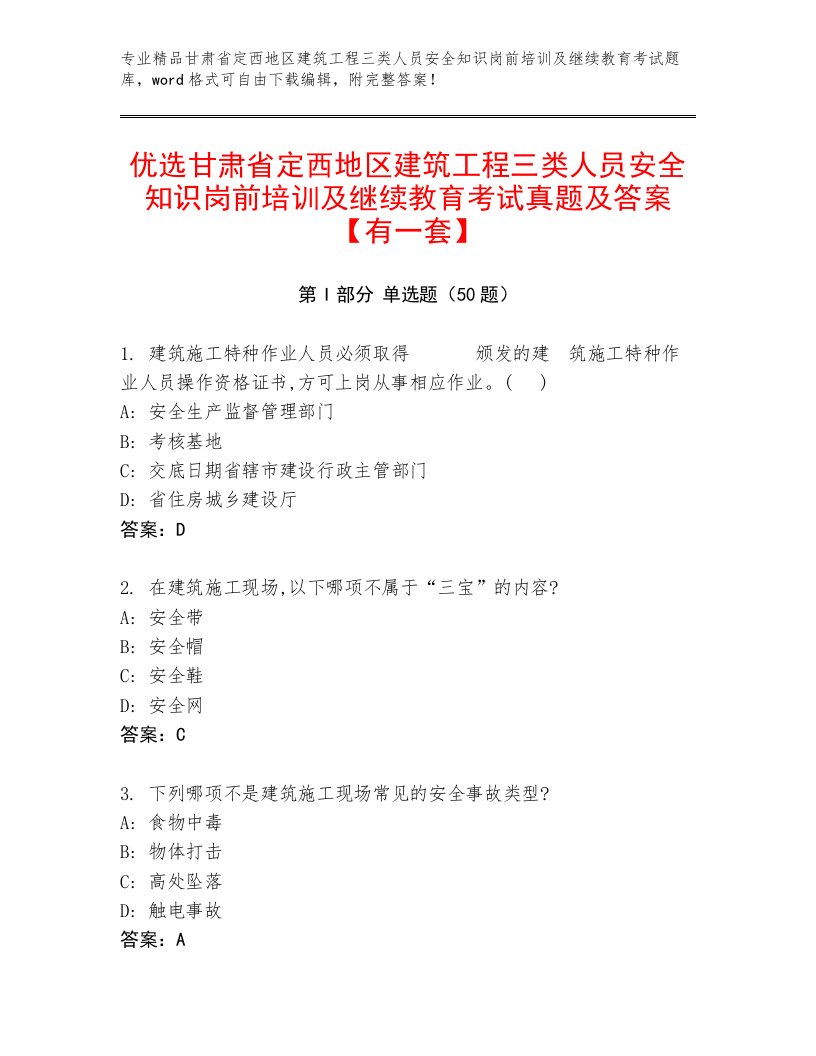 专业精品甘肃省定西地区建筑工程三类人员安全知识岗前培训及继续教育考试题库，word格式可自由下载编辑，附完整答案！

优选甘肃省定西地区建筑工程三类人员安全知识岗前培训及继续教育考试真题及答案【有一套】

第Ⅰ部分 单选题（50题）

1. 建筑施工特种作业人员必须取得 颁发的建 筑施工特种作业人员操作资格证书,方可上岗从事相应作业。( )
A: 安全生产监督管理部门
B: 考核基地
C: 交底日期省辖市建设行政主管部门
D: 省住房城乡建设厅
答案：D

2. 在建筑施工现场,以下哪项不属于“三宝”的内容?
A: 安全带
B: 安全帽
C: 安全鞋
D: 安全网
答案：C

3. 下列哪项不是建筑施工现场常见的安全事故类型?
A: 食物中毒
B: 物体打击
C: 高处坠落
D: 触电事故
答案：A